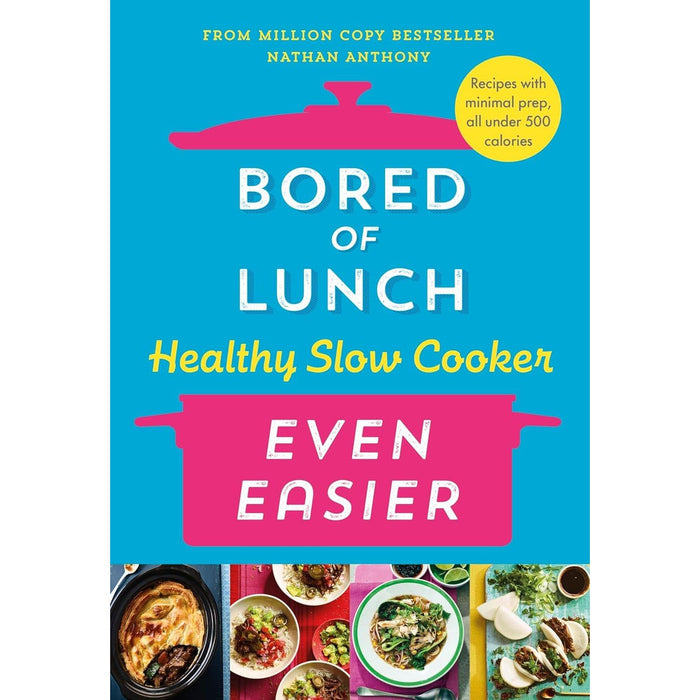 FROM MILLION COPY BESTSELLER
NATHAN ANTHONY

Recipes with minimal prep, all under 500 calories

BORED OF LUNCH

Healthy Slow Cooker

EVEN EASIER